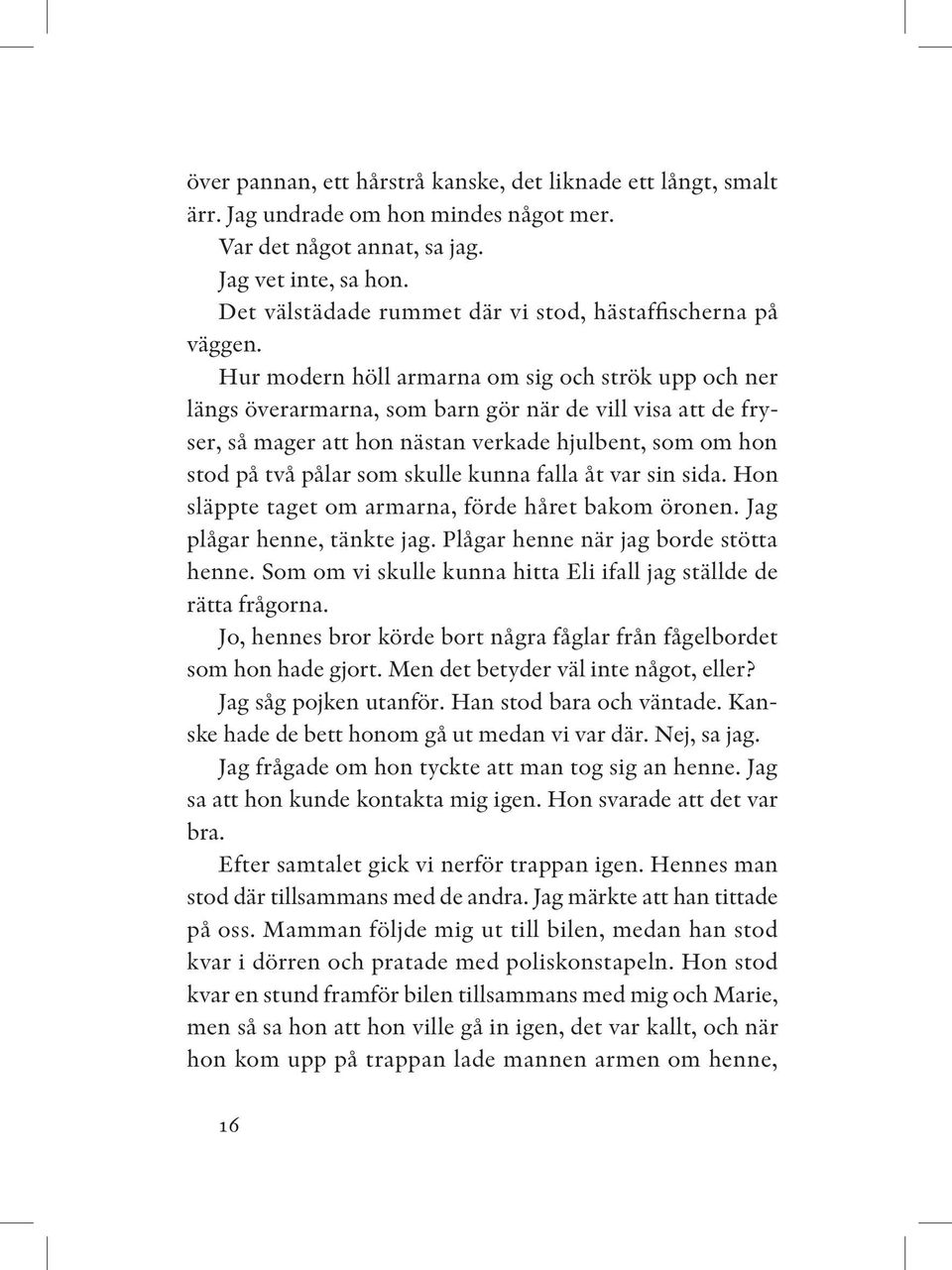 över pannan, ett hårstrå kanske, det liknade ett långt, smalt ärr. Jag undrade om hon mindes något mer.

Var det något annat, sa jag.

Jag vet inte, sa hon.

Det välstädade rummet där vi stod, hästaffischerna på väggen.

Hur modern höll armarna om sig och strök upp och ner längs överarmarna, som barn gör när de vill visa att de fryser, så mager att hon nästan verkade hjulbent, som om hon stod på två pålar som skulle kunna falla åt var sin sida. Hon släppte taget om armarna, förde håret bakom öronen. Jag plågar henne, tänkte jag. Plågar henne när jag borde stötta henne. Som om vi skulle kunna hitta Eli ifall jag ställde de rätta frågorna.

Jo, hennes bror körde bort några fåglar från fågelbordet som hon hade gjort. Men det betyder väl inte något, eller?

Jag såg pojken utanför. Han stod bara och väntade. Kanske hade de bett honom gå ut medan vi var där. Nej, sa jag.

Jag frågade om hon tyckte att man tog sig an henne. Jag sa att hon kunde kontakta mig igen. Hon svarade att det var bra.

Efter samtalet gick vi nerför trappan igen. Hennes man stod där tillsammans med de andra. Jag märkte att han tittade på oss. Mamman följde mig ut till bilen, medan han stod kvar i dörren och pratade med poliskonstapeln. Hon stod kvar en stund framför bilen tillsammans med mig och Marie, men så sa hon att hon ville gå in igen, det var kallt, och när hon kom upp på trappan lade mannen armen om henne,

16